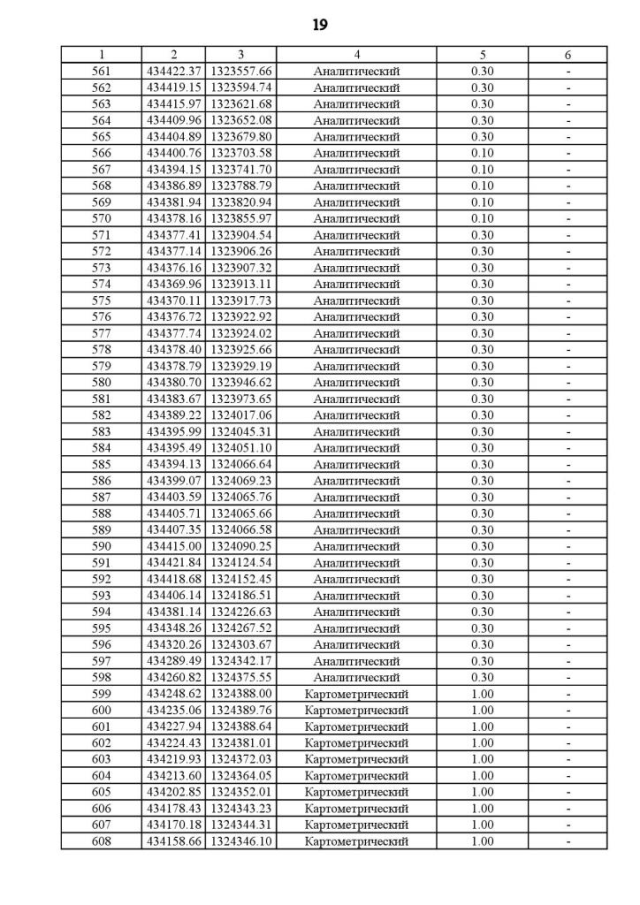 19

| 1 | 2 | 3 | 4 | 5 | 6 |
|---|---|---|---|---|---|
| 561 | 434422.37 | 1323557.66 | Аналитический | 0.30 | - |
| 562 | 434419.15 | 1323594.74 | Аналитический | 0.30 | - |
| 563 | 434415.97 | 1323621.68 | Аналитический | 0.30 | - |
| 564 | 434409.96 | 1323652.08 | Аналитический | 0.30 | - |
| 565 | 434404.89 | 1323679.80 | Аналитический | 0.30 | - |
| 566 | 434400.76 | 1323703.58 | Аналитический | 0.10 | - |
| 567 | 434394.15 | 1323741.70 | Аналитический | 0.10 | - |
| 568 | 434386.89 | 1323788.79 | Аналитический | 0.10 | - |
| 569 | 434381.94 | 1323820.94 | Аналитический | 0.10 | - |
| 570 | 434378.16 | 1323855.97 | Аналитический | 0.10 | - |
| 571 | 434377.41 | 1323904.54 | Аналитический | 0.30 | - |
| 572 | 434377.14 | 1323906.26 | Аналитический | 0.30 | - |
| 573 | 434376.16 | 1323907.32 | Аналитический | 0.30 | - |
| 574 | 434369.96 | 1323913.11 | Аналитический | 0.30 | - |
| 575 | 434370.11 | 1323917.73 | Аналитический | 0.30 | - |
| 576 | 434376.72 | 1323922.92 | Аналитический | 0.30 | - |
| 577 | 434377.74 | 1323924.02 | Аналитический | 0.30 | - |
| 578 | 434378.40 | 1323925.66 | Аналитический | 0.30 | - |
| 579 | 434378.79 | 1323929.19 | Аналитический | 0.30 | - |
| 580 | 434380.70 | 1323946.62 | Аналитический | 0.30 | - |
| 581 | 434383.67 | 1323973.65 | Аналитический | 0.30 | - |
| 582 | 434389.22 | 1324017.06 | Аналитический | 0.30 | - |
| 583 | 434395.99 | 1324045.31 | Аналитический | 0.30 | - |
| 584 | 434395.49 | 1324051.10 | Аналитический | 0.30 | - |
| 585 | 434394.13 | 1324066.64 | Аналитический | 0.30 | - |
| 586 | 434399.07 | 1324069.23 | Аналитический | 0.30 | - |
| 587 | 434403.59 | 1324065.76 | Аналитический | 0.30 | - |
| 588 | 434405.71 | 1324065.66 | Аналитический | 0.30 | - |
| 589 | 434407.35 | 1324066.58 | Аналитический | 0.30 | - |
| 590 | 434415.00 | 1324090.25 | Аналитический | 0.30 | - |
| 591 | 434421.84 | 1324124.54 | Аналитический | 0.30 | - |
| 592 | 434418.68 | 1324152.45 | Аналитический | 0.30 | - |
| 593 | 434406.14 | 1324186.51 | Аналитический | 0.30 | - |
| 594 | 434381.14 | 1324226.63 | Аналитический | 0.30 | - |
| 595 | 434348.26 | 1324267.52 | Аналитический | 0.30 | - |
| 596 | 434320.26 | 1324303.67 | Аналитический | 0.30 | - |
| 597 | 434289.49 | 1324342.17 | Аналитический | 0.30 | - |
| 598 | 434260.82 | 1324375.55 | Аналитический | 0.30 | - |
| 599 | 434248.62 | 1324388.00 | Картометрический | 1.00 | - |
| 600 | 434235.06 | 1324389.76 | Картометрический | 1.00 | - |
| 601 | 434227.94 | 1324388.64 | Картометрический | 1.00 | - |
| 602 | 434224.43 | 1324381.01 | Картометрический | 1.00 | - |
| 603 | 434219.93 | 1324372.03 | Картометрический | 1.00 | - |
| 604 | 434213.60 | 1324364.05 | Картометрический | 1.00 | - |
| 605 | 434202.85 | 1324352.01 | Картометрический | 1.00 | - |
| 606 | 434178.43 | 1324343.23 | Картометрический | 1.00 | - |
| 607 | 434170.18 | 1324344.31 | Картометрический | 1.00 | - |
| 608 | 434158.66 | 1324346.10 | Картометрический | 1.00 | - |